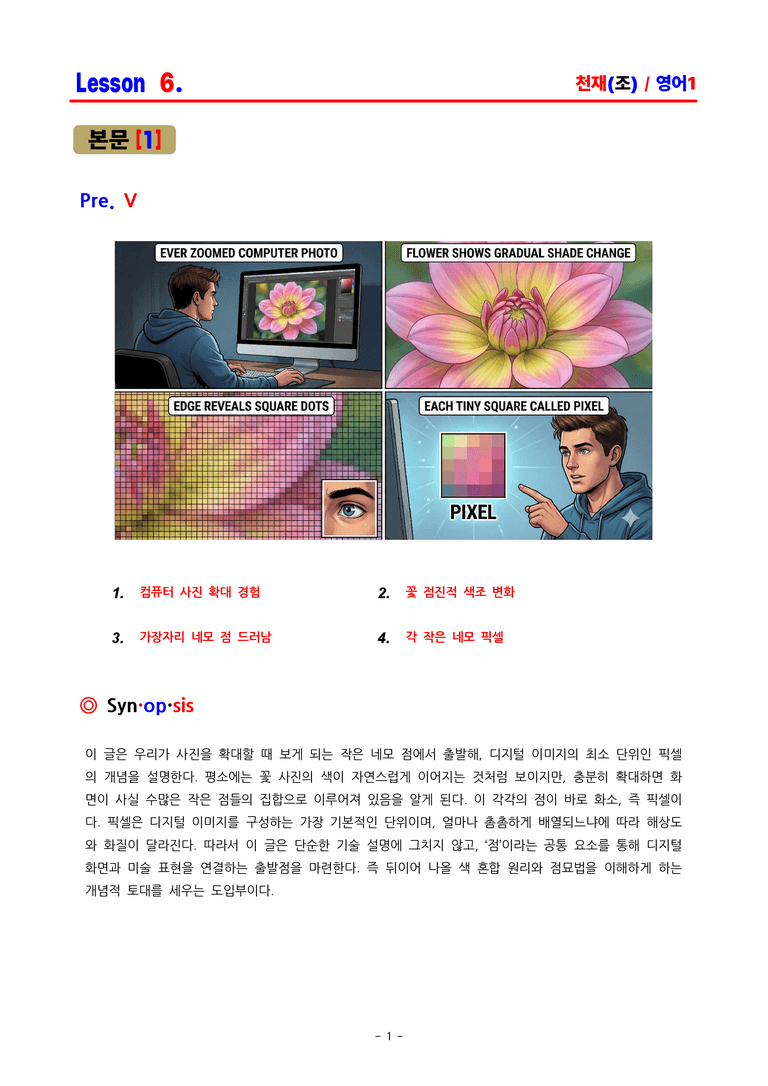 Lesson 6.

천재(조) / 영어1

본문 [1]

Pre. V

EVER ZOOMED COMPUTER PHOTO

FLOWER SHOWS GRADUAL SHADE CHANGE

EDGE REVEALS SQUARE DOTS

EACH TINY SQUARE CALLED PIXEL

PIXEL

1. 컴퓨터 사진 확대 경험

2. 꽃 점진적 색조 변화

3. 가장자리 네모 점 드러남

4. 각 작은 네모 픽셀

◎ Syn·op·sis

이 글은 우리가 사진을 확대할 때 보게 되는 작은 네모 점에서 출발해, 디지털 이미지의 최소 단위인 픽셀의 개념을 설명한다. 평소에는 꽃 사진의 색이 자연스럽게 이어지는 것처럼 보이지만, 충분히 확대하면 화면이 사실 수많은 작은 점들의 집합으로 이루어져 있음을 알게 된다. 이 각각의 점이 바로 화소, 즉 픽셀이다. 픽셀은 디지털 이미지를 구성하는 가장 기본적인 단위이며, 얼마나 촘촘하게 배열되느냐에 따라 해상도와 화질이 달라진다. 따라서 이 글은 단순한 기술 설명에 그치지 않고, '점'이라는 공통 요소를 통해 디지털 화면과 미술 표현을 연결하는 출발점을 마련한다. 즉 뒤이어 나올 색 혼합 원리와 점묘법을 이해하게 하는 개념적 토대를 세우는 도입부이다.

- 1 -